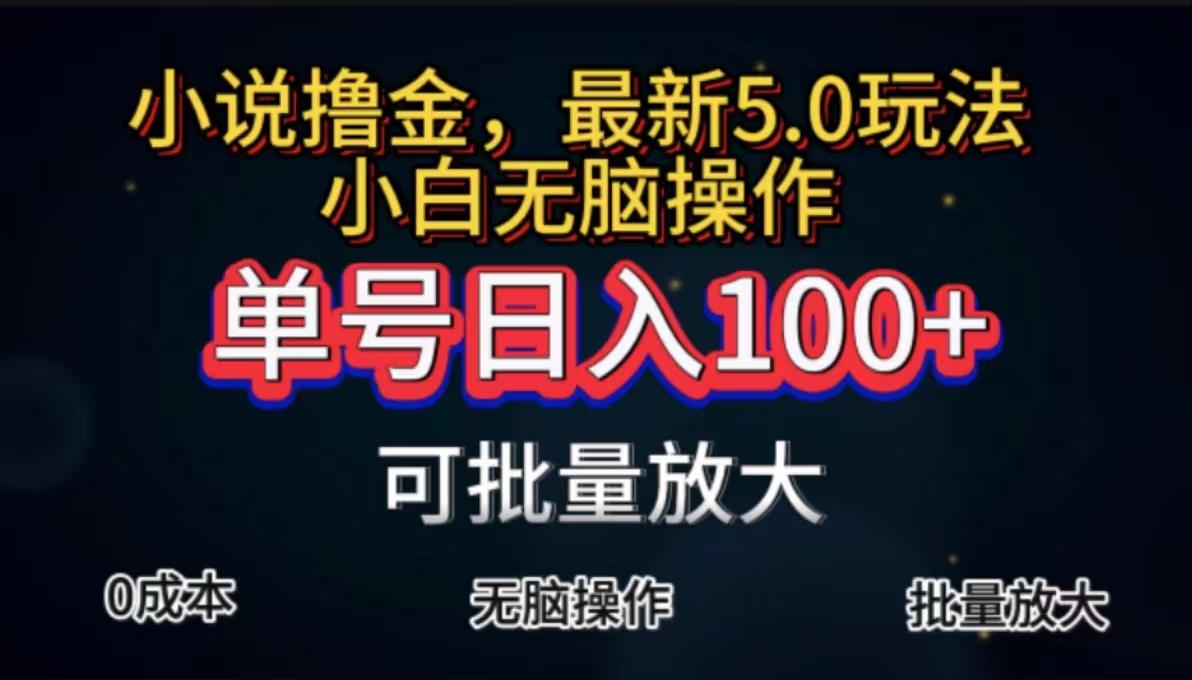 小说撸金，最新5.0玩法
小白无脑操作

单号日入100+

可批量放大

0成本

无脑操作

批量放大